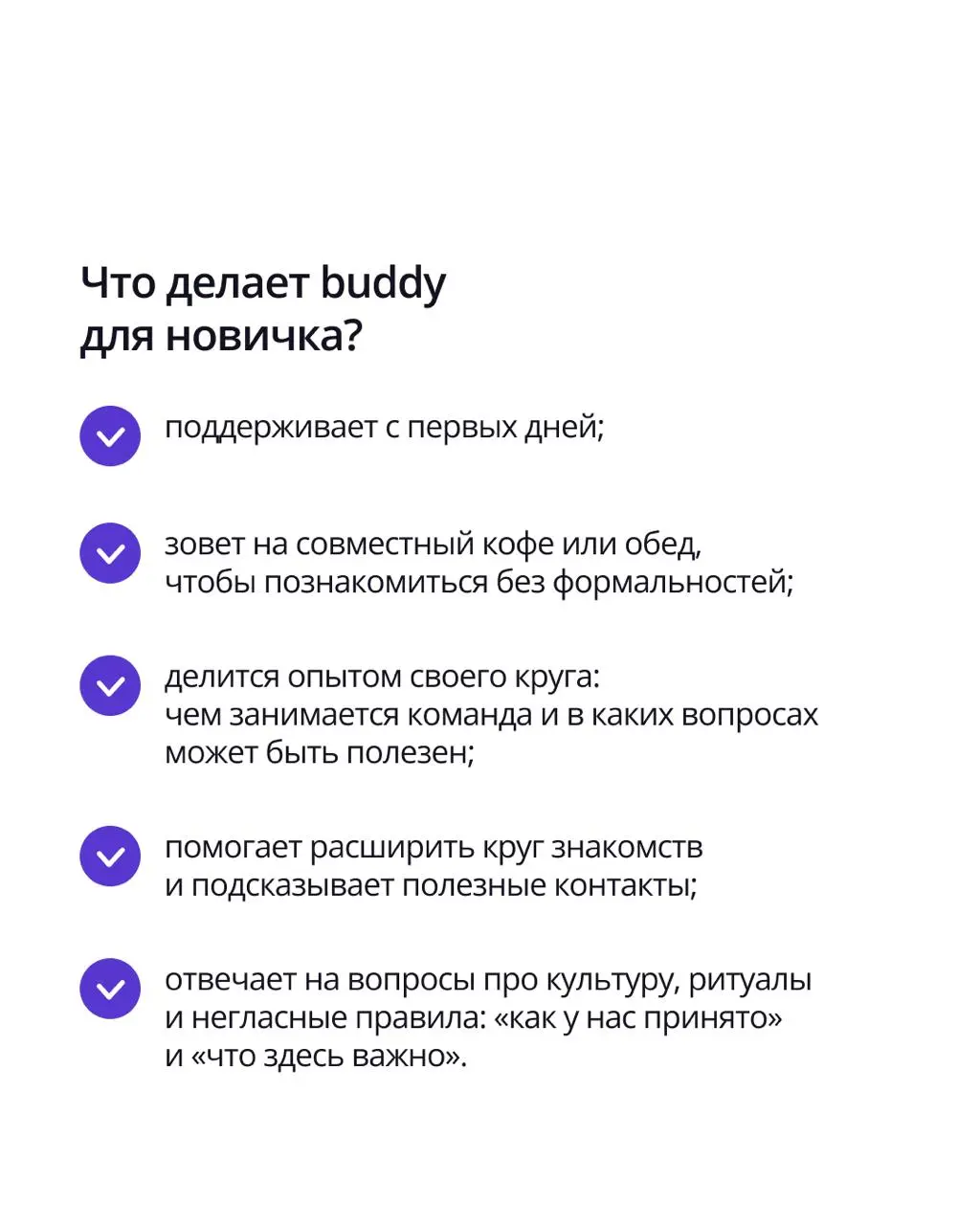 Что делает buddy для новичка?

поддерживает с первых дней;

зовет на совместный кофе или обед, чтобы познакомиться без формальностей;

делится опытом своего круга: чем занимается команда и в каких вопросах может быть полезен;

помогает расширить круг знакомств и подсказывает полезные контакты;

отвечает на вопросы про культуру, ритуалы и негласные правила: «как у нас принято» и «что здесь важно».